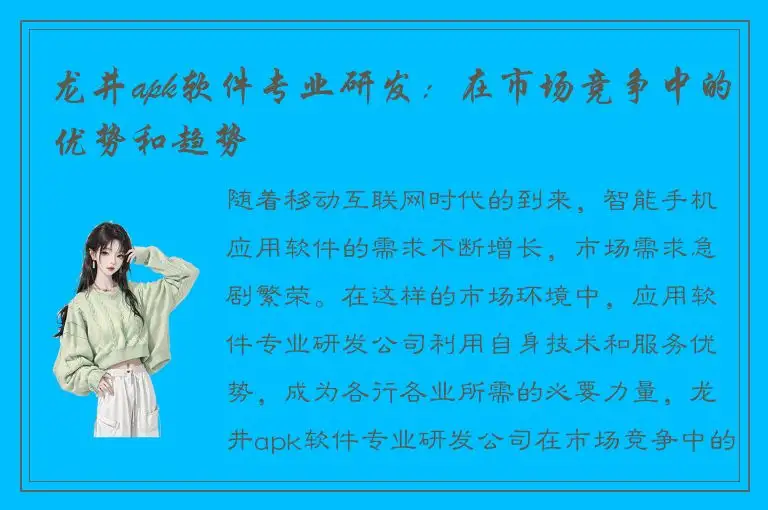 龙井apk软件专业研发：在市场竞争中的优势和趋势

随着移动互联网时代的到来，智能手机应用软件的需求不断增长，市场需求急剧繁荣。在这样的市场环境中，应用软件专业研发公司利用自身技术和服务优势，成为各行各业所需的必要力量，龙井apk软件专业研发公司在市场竞争中的